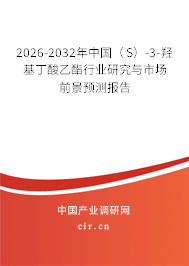 2026-2032年中国（S）-3-羟基丁酸乙酯行业研究与市场前景预测报告

中国产业调研网

cir.cn